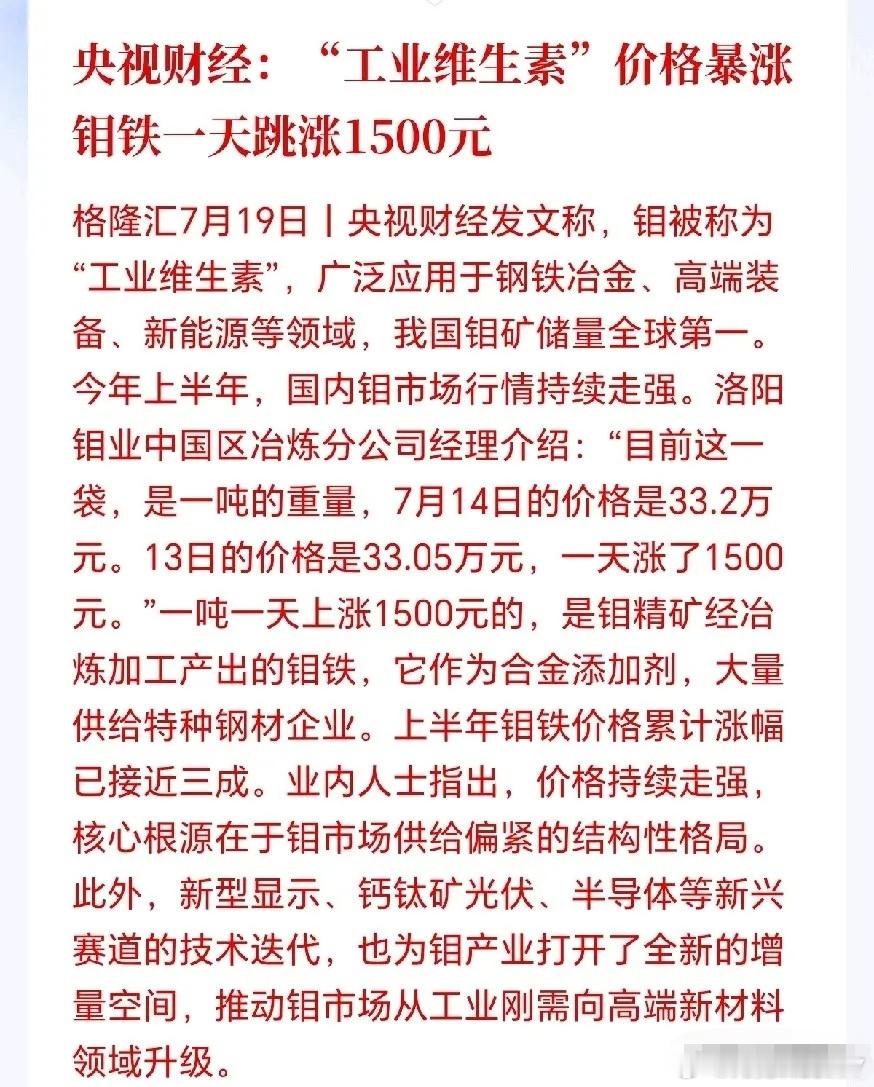 央视财经：“工业维生素”价格暴涨 钼铁一天跳涨1500元

格隆汇7月19日丨央视财经发文称，钼被称为“工业维生素”，广泛应用于钢铁冶金、高端装备、新能源等领域，我国钼矿储量全球第一。今年上半年，国内钼市场行情持续走强。洛阳钼业中国区冶炼分公司经理介绍：“目前这一袋，是一吨的重量，7月14日的价格是33.2万元。13日的价格是33.05万元，一天涨了1500元。”一吨一天上涨1500元的，是钼精矿经冶炼加工产出的钼铁，它作为合金添加剂，大量供给特种钢材企业。上半年钼铁价格累计涨幅已接近三成。业内人士指出，价格持续走强，核心根源在于钼市场供给偏紧的结构性格局。此外，新型显示、钙钛矿光伏、半导体等新兴赛道的技术迭代，也为钼产业打开了全新的增量空间，推动钼市场从工业刚需向高端新材料领域升级。